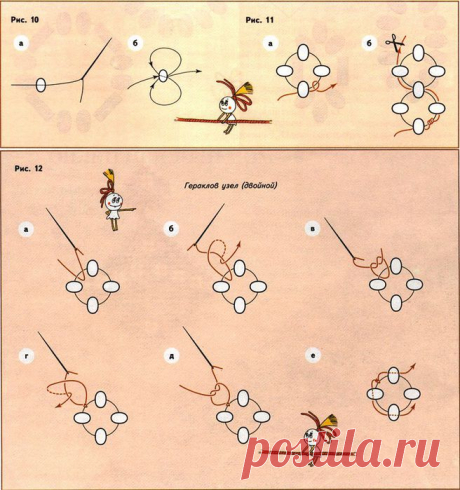 Рис. 10

а

б

Рис. 11

а

б

Рис. 12

Гераклов узел (двойной)

а

б

в

г

д

е

postila.ru